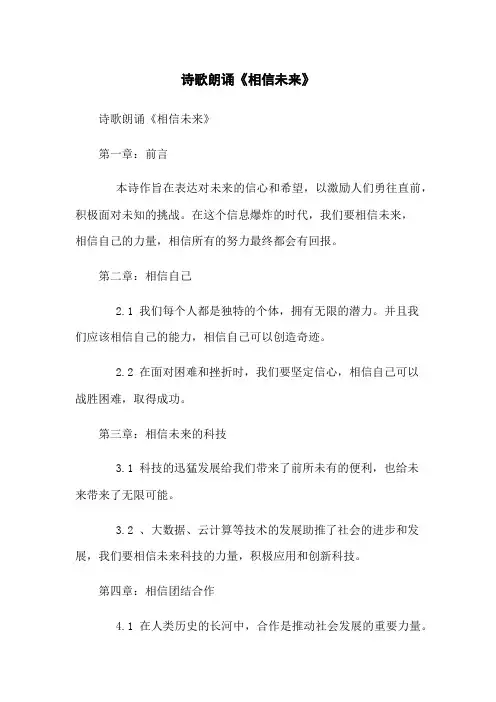 诗歌朗诵《相信未来》

诗歌朗诵《相信未来》

第一章：前言

本诗作旨在表达对未来的信心和希望，以激励人们勇往直前，积极面对未知的挑战。在这个信息爆炸的时代，我们要相信未来，相信自己的力量，相信所有的努力最终都会有回报。

第二章：相信自己

2.1 我们每个人都是独特的个体，拥有无限的潜力。并且我们应该相信自己的能力，相信自己可以创造奇迹。

2.2 在面对困难和挫折时，我们要坚定信心，相信自己可以战胜困难，取得成功。

第三章：相信未来的科技

3.1 科技的迅猛发展给我们带来了前所未有的便利，也给未来带来了无限可能。

3.2 、大数据、云计算等技术的发展助推了社会的进步和发展，我们要相信未来科技的力量，积极应用和创新科技。

第四章：相信团结合作

4.1 在人类历史的长河中，合作是推动社会发展的重要力量。